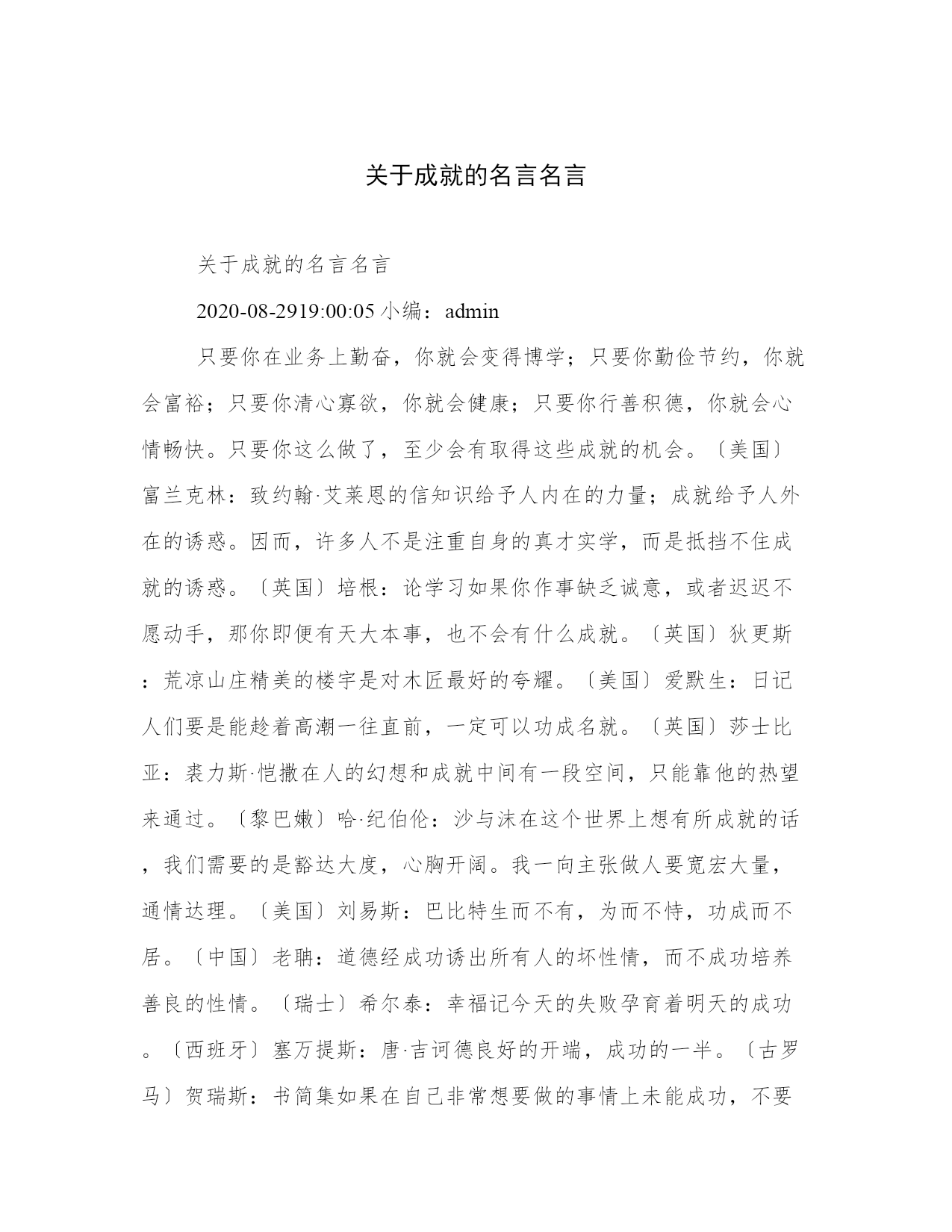 关于成就的名言名言

关于成就的名言名言

2020-08-2919:00:05 小编：admin

只要你在业务上勤奋，你就会变得博学；只要你勤俭节约，你就会富裕；只要你清心寡欲，你就会健康；只要你行善积德，你就会心情畅快。只要你这么做了，至少会有取得这些成就的机会。〔美国〕富兰克林：致约翰·艾莱恩的信知识给予人内在的力量；成就给予人外在的诱惑。因而，许多人不是注重自身的真才实学，而是抵挡不住成就的诱惑。〔英国〕培根：论学习如果你作事缺乏诚意，或者迟迟不愿动手，那你即便有天大本事，也不会有什么成就。〔英国〕狄更斯：荒凉山庄精美的楼宇是对木匠最好的夸耀。〔美国〕爱默生：日记人们要是能趁着高潮一往直前，一定可以功成名就。〔英国〕莎士比亚：裘力斯·恺撒在人的幻想和成就中间有一段空间，只能靠他的热望来通过。〔黎巴嫩〕哈·纪伯伦：沙与沫在这个世界上想有所成就的话，我们需要的是豁达大度，心胸开阔。我一向主张做人要宽宏大量，通情达理。〔美国〕刘易斯：巴比特生而不有，为而不恃，功成而不居。〔中国〕老聃：道德经成功诱出所有人的坏性情，而不成功培养善良的性情。〔瑞士〕希尔泰：幸福记今天的失败孕育着明天的成功。〔西班牙〕塞万提斯：唐·吉诃德良好的开端，成功的一半。〔古罗马〕贺瑞斯：书简集如果在自己非常想要做的事情上未能成功，不要